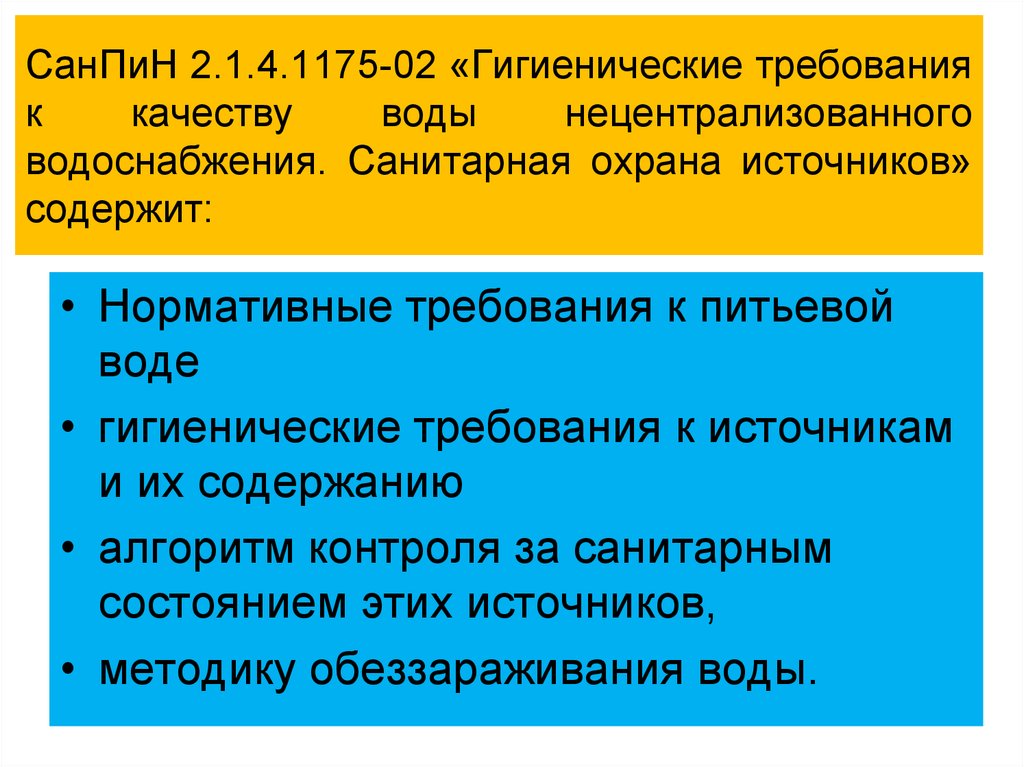 СанПиН 2.1.4.1175-02 «Гигиенические требования к качеству воды нецентрализованного водоснабжения. Санитарная охрана источников» содержит:

• Нормативные требования к питьевой воде
• гигиенические требования к источникам и их содержанию
• алгоритм контроля за санитарным состоянием этих источников,
• методику обеззараживания воды.